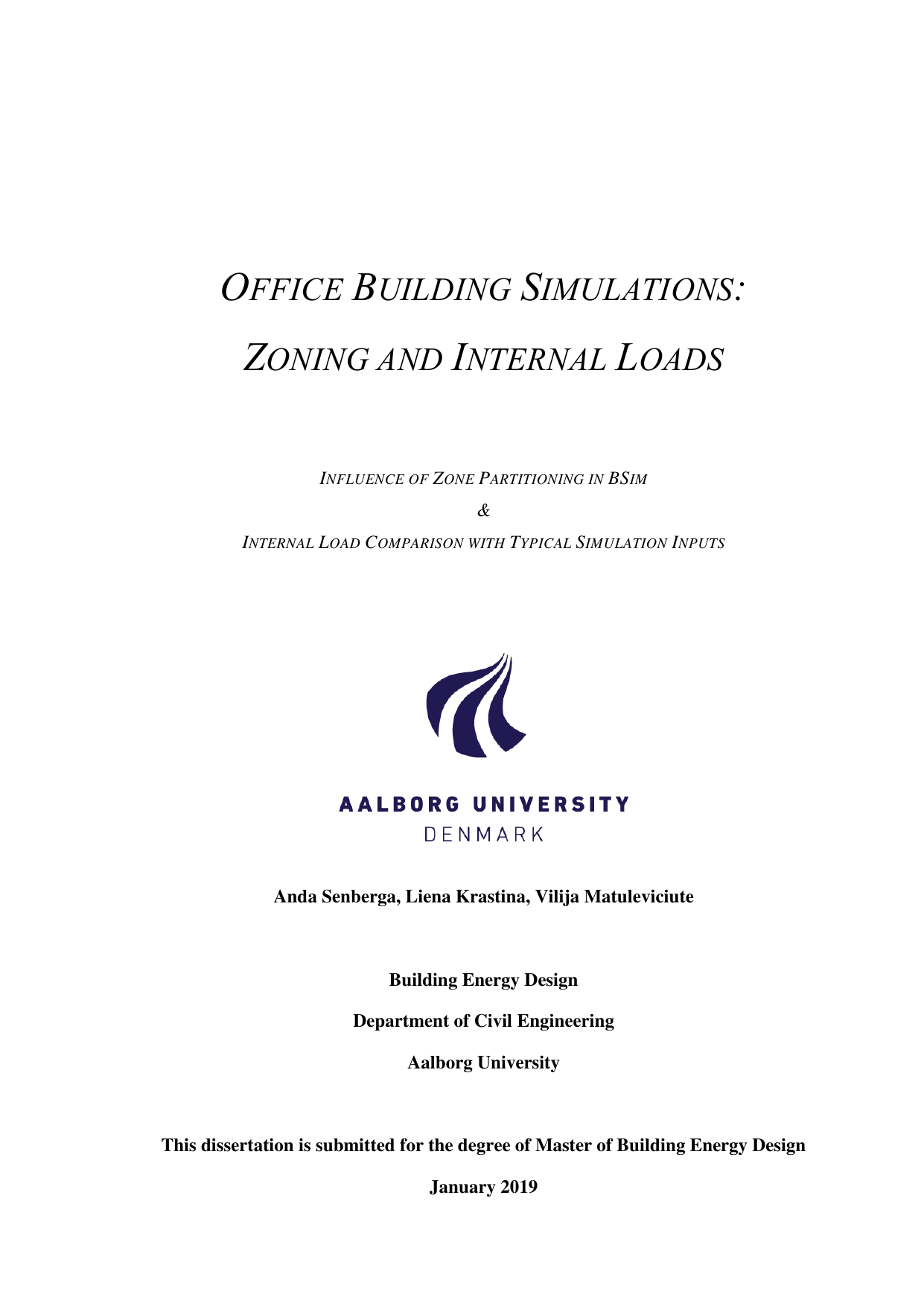 OFFICE BUILDING SIMULATIONS:

ZONING AND INTERNAL LOADS

INFLUENCE OF ZONE PARTITIONING IN BSIM

&

INTERNAL LOAD COMPARISON WITH TYPICAL SIMULATION INPUTS

AALBORG UNIVERSITY
DENMARK

Anda Senberga, Liena Krastina, Vilija Matuleviciute

Building Energy Design

Department of Civil Engineering

Aalborg University

This dissertation is submitted for the degree of Master of Building Energy Design

January 2019